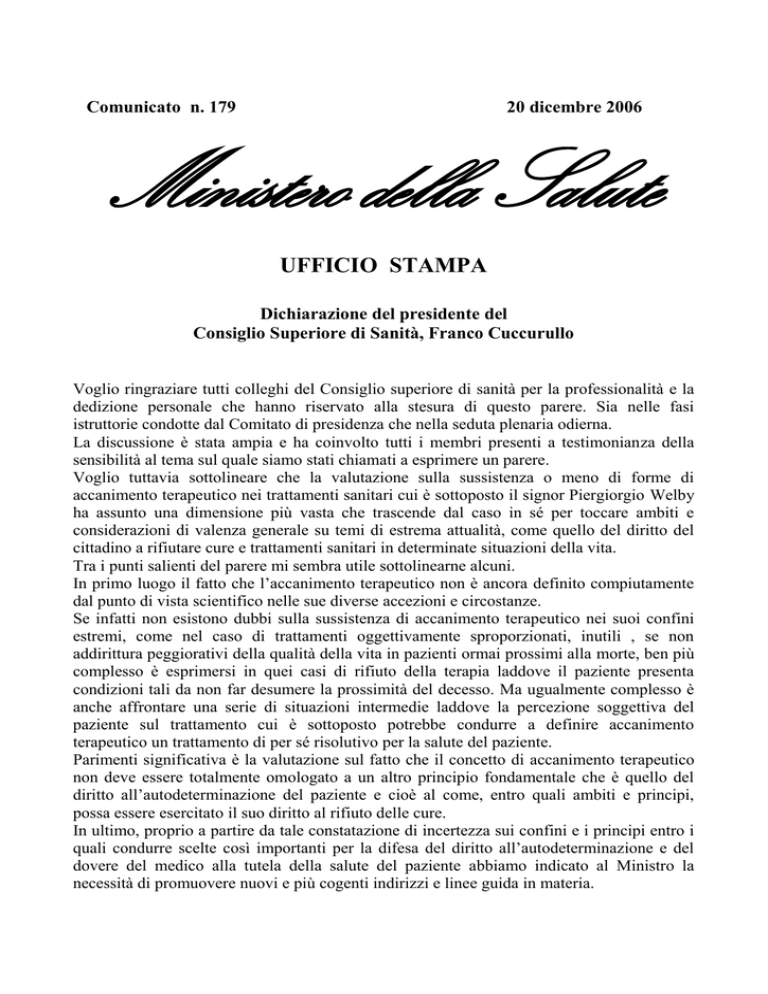 Comunicato n. 179

20 dicembre 2006

Ministero della Salute

UFFICIO STAMPA

Dichiarazione del presidente del
Consiglio Superiore di Sanità, Franco Cuccurullo

Voglio ringraziare tutti colleghi del Consiglio superiore di sanità per la professionalità e la dedizione personale che hanno riservato alla stesura di questo parere. Sia nelle fasi istruttorie condotte dal Comitato di presidenza che nella seduta plenaria odierna.
La discussione è stata ampia e ha coinvolto tutti i membri presenti a testimonianza della sensibilità al tema sul quale siamo stati chiamati a esprimere un parere.
Voglio tuttavia sottolineare che la valutazione sulla sussistenza o meno di forme di accanimento terapeutico nei trattamenti sanitari cui è sottoposto il signor Piergiorgio Welby ha assunto una dimensione più vasta che trascende dal caso in sé per toccare ambiti e considerazioni di valenza generale su temi di estrema attualità, come quello del diritto del cittadino a rifiutare cure e trattamenti sanitari in determinate situazioni della vita.
Tra i punti salienti del parere mi sembra utile sottolinearne alcuni.
In primo luogo il fatto che l'accanimento terapeutico non è ancora definito compiutamente dal punto di vista scientifico nelle sue diverse accezioni e circostanze.
Se infatti non esistono dubbi sulla sussistenza di accanimento terapeutico nei suoi confini estremi, come nel caso di trattamenti oggettivamente sproporzionati, inutili , se non addirittura peggiorativi della qualità della vita in pazienti ormai prossimi alla morte, ben più complesso è esprimersi in quei casi di rifiuto della terapia laddove il paziente presenta condizioni tali da non far desumere la prossimità del decesso. Ma ugualmente complesso è anche affrontare una serie di situazioni intermedie laddove la percezione soggettiva del paziente sul trattamento cui è sottoposto potrebbe condurre a definire accanimento terapeutico un trattamento di per sé risolutivo per la salute del paziente.
Parimenti significativa è la valutazione sul fatto che il concetto di accanimento terapeutico non deve essere totalmente omologato a un altro principio fondamentale che è quello del diritto all'autodeterminazione del paziente e cioè al come, entro quali ambiti e principi, possa essere esercitato il suo diritto al rifiuto delle cure.
In ultimo, proprio a partire da tale constatazione di incertezza sui confini e i principi entro i quali condurre scelte così importanti per la difesa del diritto all'autodeterminazione e del dovere del medico alla tutela della salute del paziente abbiamo indicato al Ministro la necessità di promuovere nuovi e più cogenti indirizzi e linee guida in materia.